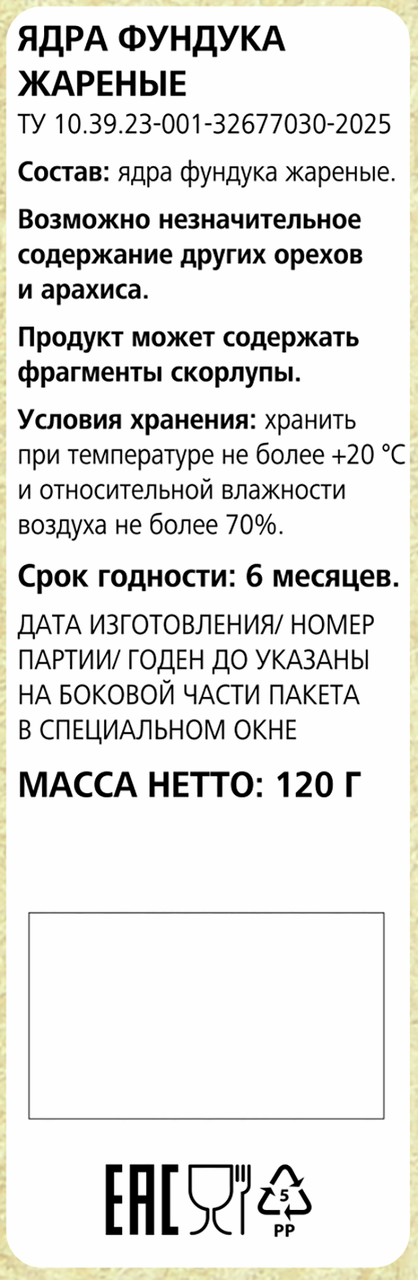 ЯДРА ФУНДУКА ЖАРЕНЫЕ

ТУ 10.39.23-001-32677030-2025

Состав: ядра фундука жареные.

Возможно незначительное содержание других орехов и арахиса.

Продукт может содержать фрагменты скорлупы.

Условия хранения: хранить при температуре не более +20 °С и относительной влажности воздуха не более 70%.

Срок годности: 6 месяцев.

ДАТА ИЗГОТОВЛЕНИЯ/ НОМЕР ПАРТИИ/ ГОДЕН ДО УКАЗАНЫ НА БОКОВОЙ ЧАСТИ ПАКЕТА В СПЕЦИАЛЬНОМ ОКНЕ

МАССА НЕТТО: 120 Г

EAC

5
PP